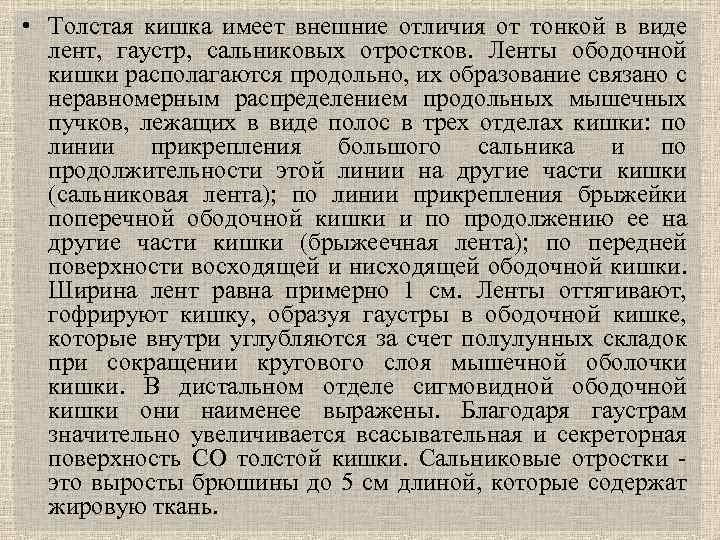 • Толстая кишка имеет внешние отличия от тонкой в виде лент, гаустр, сальниковых отростков. Ленты ободочной кишки располагаются продольно, их образование связано с неравномерным распределением продольных мышечных пучков, лежащих в виде полос в трех отделах кишки: по линии прикрепления большого сальника и по продолжительности этой линии на другие части кишки (сальниковая лента); по линии прикрепления брыжейки поперечной ободочной кишки и по продолжению ее на другие части кишки (брыжеечная лента); по передней поверхности восходящей и нисходящей ободочной кишки. Ширина лент равна примерно 1 см. Ленты оттягивают, гофрируют кишку, образуя гаустры в ободочной кишке, которые внутри углубляются за счет полулунных складок при сокращении кругового слоя мышечной оболочки кишки. В дистальном отделе сигмовидной ободочной кишки они наименее выражены. Благодаря гаустрам значительно увеличивается всасывательная и секреторная поверхность СО толстой кишки. Сальниковые отростки - это выросты брюшины до 5 см длиной, которые содержат жировую ткань.